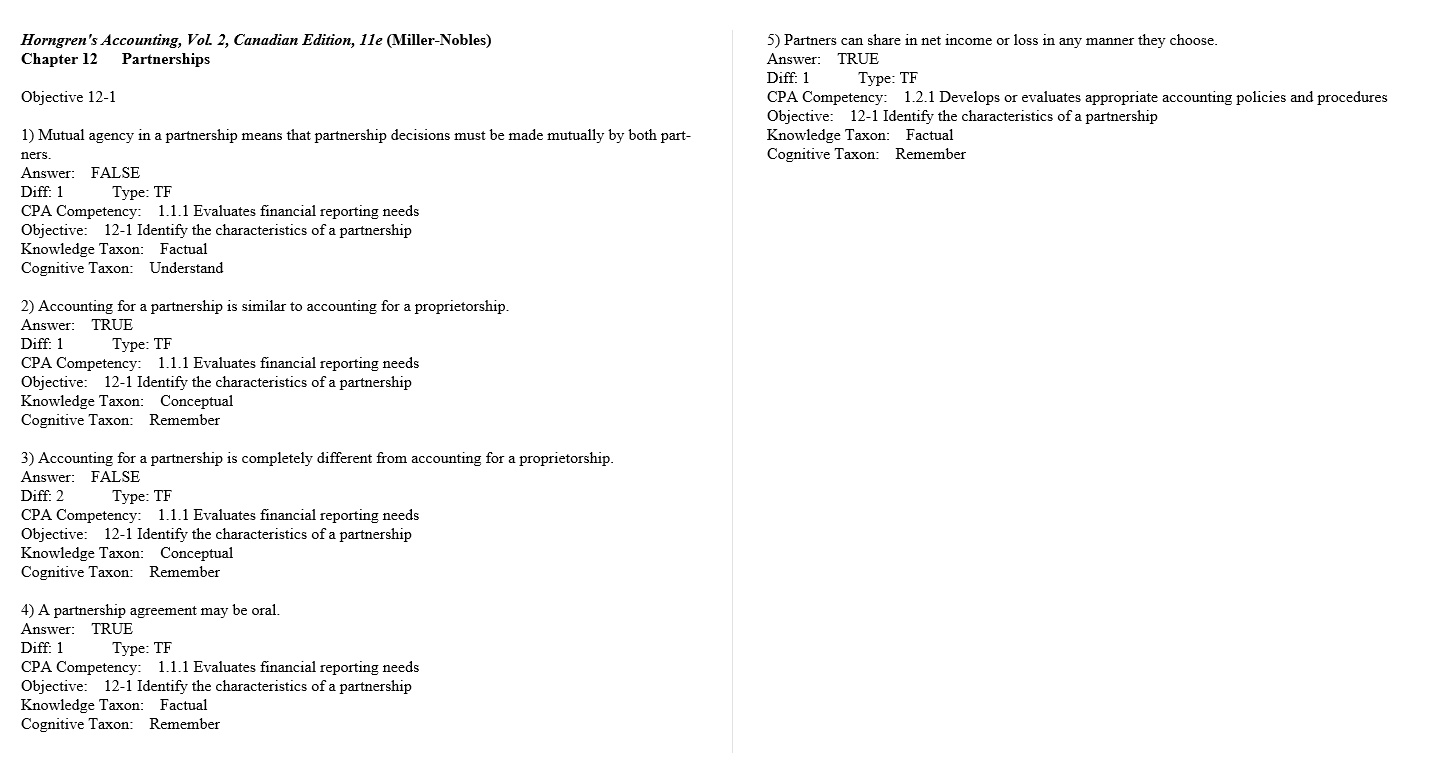 Horngren's Accounting, Vol. 2, Canadian Edition, 11e (Miller-Nobles)
Chapter 12 Partnerships

Objective 12-1

1) Mutual agency in a partnership means that partnership decisions must be made mutually by both partners.
Answer: FALSE
Diff: 1 Type: TF
CPA Competency: 1.1.1 Evaluates financial reporting needs
Objective: 12-1 Identify the characteristics of a partnership
Knowledge Taxon: Factual
Cognitive Taxon: Understand

2) Accounting for a partnership is similar to accounting for a proprietorship.
Answer: TRUE
Diff: 1 Type: TF
CPA Competency: 1.1.1 Evaluates financial reporting needs
Objective: 12-1 Identify the characteristics of a partnership
Knowledge Taxon: Conceptual
Cognitive Taxon: Remember

3) Accounting for a partnership is completely different from accounting for a proprietorship.
Answer: FALSE
Diff: 2 Type: TF
CPA Competency: 1.1.1 Evaluates financial reporting needs
Objective: 12-1 Identify the characteristics of a partnership
Knowledge Taxon: Conceptual
Cognitive Taxon: Remember

4) A partnership agreement may be oral.
Answer: TRUE
Diff: 1 Type: TF
CPA Competency: 1.1.1 Evaluates financial reporting needs
Objective: 12-1 Identify the characteristics of a partnership
Knowledge Taxon: Factual
Cognitive Taxon: Remember

5) Partners can share in net income or loss in any manner they choose.
Answer: TRUE
Diff: 1 Type: TF
CPA Competency: 1.2.1 Develops or evaluates appropriate accounting policies and procedures
Objective: 12-1 Identify the characteristics of a partnership
Knowledge Taxon: Factual
Cognitive Taxon: Remember